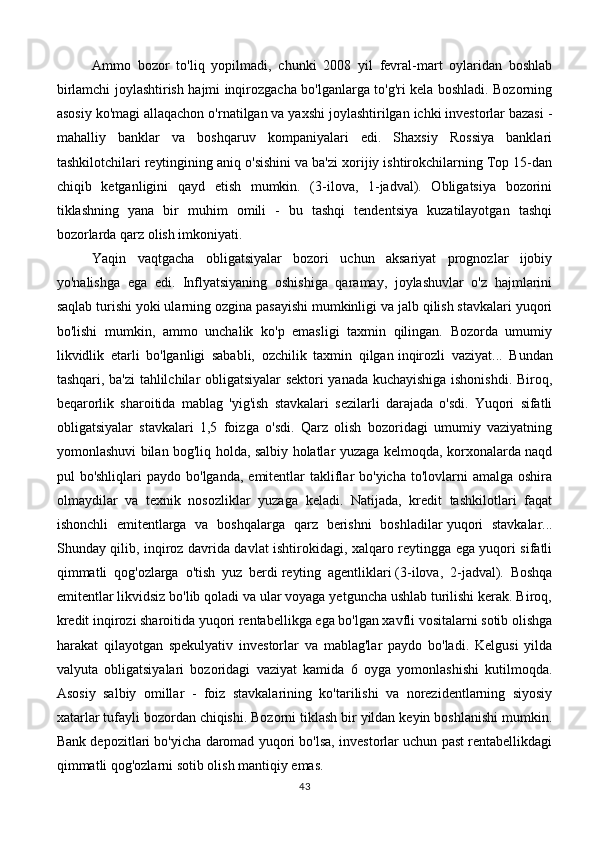 Ammo bozor to'liq yopilmadi, chunki 2008 yil fevral-mart oylaridan boshlab birlamchi joylashtirish hajmi inqirozgacha bo'lganlarga to'g'ri kela boshladi. Bozorning asosiy ko'magi allaqachon o'rnatilgan va yaxshi joylashtirilgan ichki investorlar bazasi - mahalliy banklar va boshqaruv kompaniyalari edi. Shaxsiy Rossiya banklari tashkilotchilari reytingining aniq o'sishini va ba'zi xorijiy ishtirokchilarning Top 15-dan chiqib ketganligini qayd etish mumkin. (3-ilova, 1-jadval). Obligatsiya bozorini tiklashning yana bir muhim omili - bu tashqi tendentsiya kuzatilayotgan tashqi bozorlarda qarz olish imkoniyati.

Yaqin vaqtgacha obligatsiyalar bozori uchun aksariyat prognozlar ijobiy yo'nalishga ega edi. Inflyatsiyaning oshishiga qaramay, joylashuvlar o'z hajmlarini saqlab turishi yoki ularning ozgina pasayishi mumkinligi va jalb qilish stavkalari yuqori bo'lishi mumkin, ammo unchalik ko'p emasligi taxmin qilingan. Bozorda umumiy likvidlik etarli bo'lganligi sababli, ozchilik taxmin qilgan inqirozli vaziyat... Bundan tashqari, ba'zi tahlilchilar obligatsiyalar sektori yanada kuchayishiga ishonishdi. Biroq, beqarorlik sharoitida mablag 'yig'ish stavkalari sezilarli darajada o'sdi. Yuqori sifatli obligatsiyalar stavkalari 1,5 foizga o'sdi. Qarz olish bozoridagi umumiy vaziyatning yomonlashuvi bilan bog'liq holda, salbiy holatlar yuzaga kelmoqda, korxonalarda naqd pul bo'shliqlari paydo bo'lganda, emitentlar takliflar bo'yicha to'lovlarni amalga oshira olmaydilar va texnik nosozliklar yuzaga keladi. Natijada, kredit tashkilotlari faqat ishonchli emitentlarga va boshqalarga qarz berishni boshladilar yuqori stavkalar... Shunday qilib, inqiroz davrida davlat ishtirokidagi, xalqaro reytingga ega yuqori sifatli qimmatli qog'ozlarga o'tish yuz berdi reyting agentliklari (3-ilova, 2-jadval). Boshqa emitentlar likvidsiz bo'lib qoladi va ular voyaga yetguncha ushlab turilishi kerak. Biroq, kredit inqirozi sharoitida yuqori rentabellikga ega bo'lgan xavfli vositalarni sotib olishga harakat qilayotgan spekulyativ investorlar va mablag'lar paydo bo'ladi. Kelgusi yilda valyuta obligatsiyalari bozoridagi vaziyat kamida 6 oyga yomonlashishi kutilmoqda. Asosiy salbiy omillar - foiz stavkalarining ko'tarilishi va norezidentlarning siyosiy xatarlar tufayli bozordan chiqishi. Bozorni tiklash bir yildan keyin boshlanishi mumkin. Bank depozitlari bo'yicha daromad yuqori bo'lsa, investorlar uchun past rentabellikdagi qimmatli qog'ozlarni sotib olish mantiqiy emas.

43